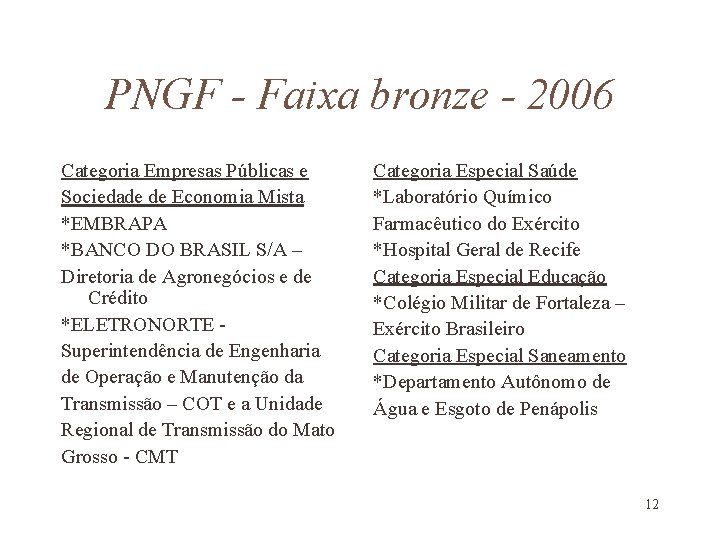 PNGF - Faixa bronze - 2006

Categoria Empresas Públicas e Sociedade de Economia Mista
*EMBRAPA
*BANCO DO BRASIL S/A –
Diretoria de Agronegócios e de Crédito
*ELETRONORTE -
Superintendência de Engenharia de Operação e Manutenção da Transmissão – COT e a Unidade Regional de Transmissão do Mato Grosso - CMT

Categoria Especial Saúde
*Laboratório Químico Farmacêutico do Exército
*Hospital Geral de Recife
Categoria Especial Educação
*Colégio Militar de Fortaleza – Exército Brasileiro
Categoria Especial Saneamento
*Departamento Autônomo de Água e Esgoto de Penápolis

12